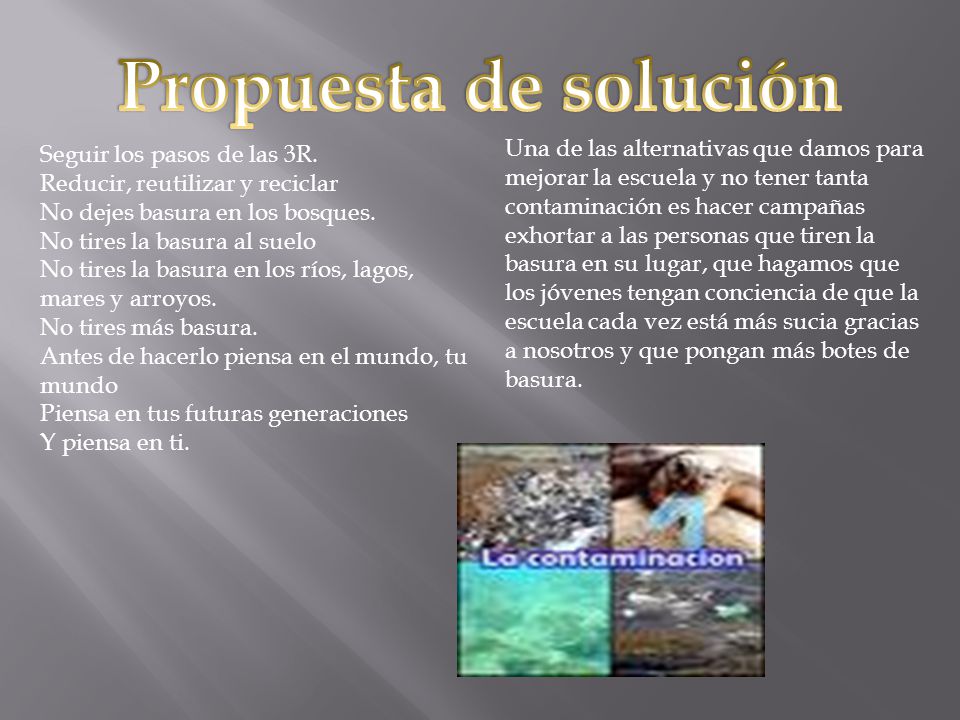 Propuesta de solución

Seguir los pasos de las 3R.
Reducir, reutilizar y reciclar
No dejes basura en los bosques.
No tires la basura al suelo
No tires la basura en los ríos, lagos, mares y arroyos.
No tires más basura.
Antes de hacerlo piensa en el mundo, tu mundo
Piensa en tus futuras generaciones
Y piensa en ti.

Una de las alternativas que damos para mejorar la escuela y no tener tanta contaminación es hacer campañas exhortar a las personas que tiren la basura en su lugar, que hagamos que los jóvenes tengan conciencia de que la escuela cada vez está más sucia gracias a nosotros y que pongan más botes de basura.

La contaminacion